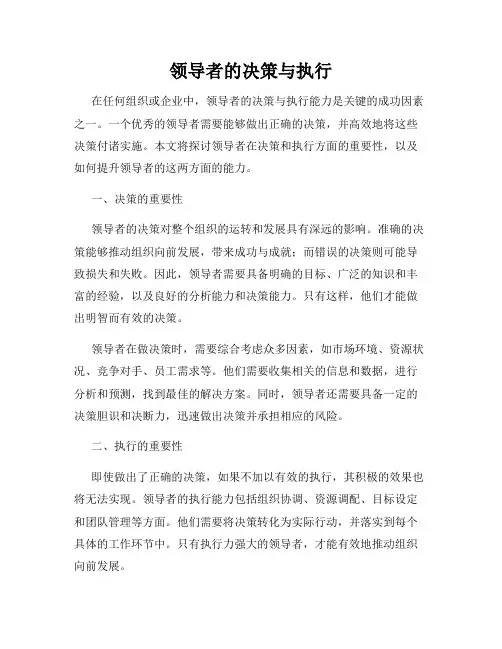 领导者的决策与执行

在任何组织或企业中，领导者的决策与执行能力是关键的成功因素之一。一个优秀的领导者需要能够做出正确的决策，并高效地将这些决策付诸实施。本文将探讨领导者在决策和执行方面的重要性，以及如何提升领导者的这两方面的能力。

一、决策的重要性

领导者的决策对整个组织的运转和发展具有深远的影响。准确的决策能够推动组织向前发展，带来成功与成就；而错误的决策则可能导致损失和失败。因此，领导者需要具备明确的目标、广泛的知识和丰富的经验，以及良好的分析能力和决策能力。只有这样，他们才能做出明智而有效的决策。

领导者在做决策时，需要综合考虑众多因素，如市场环境、资源状况、竞争对手、员工需求等。他们需要收集相关的信息和数据，进行分析和预测，找到最佳的解决方案。同时，领导者还需要具备一定的决策胆识和决断力，迅速做出决策并承担相应的风险。

二、执行的重要性

即使做出了正确的决策，如果不加以有效的执行，其积极的效果也将无法实现。领导者的执行能力包括组织协调、资源调配、目标设定和团队管理等方面。他们需要将决策转化为实际行动，并落实到每个具体的工作环节中。只有执行力强大的领导者，才能有效地推动组织向前发展。